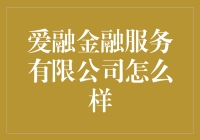 爱融金融服务有限公司怎么样